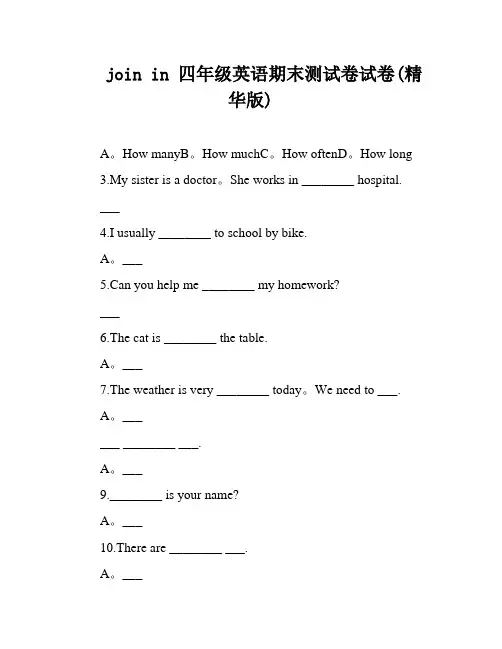 join in 四年级英语期末测试卷试卷(精华版)

A。How manyB。How muchC。How oftenD。How long

3.My sister is a doctor。She works in ________ hospital.

___

4.I usually ________ to school by bike.

A。___

5.Can you help me ________ my homework?

___

6.The cat is ________ the table.

A。___

7.The weather is very ________ today。We need to ___.

A。___

___ ________ ___.

A。___

9.________ is your name?

A。___

10.There are ________ ___.

A。___